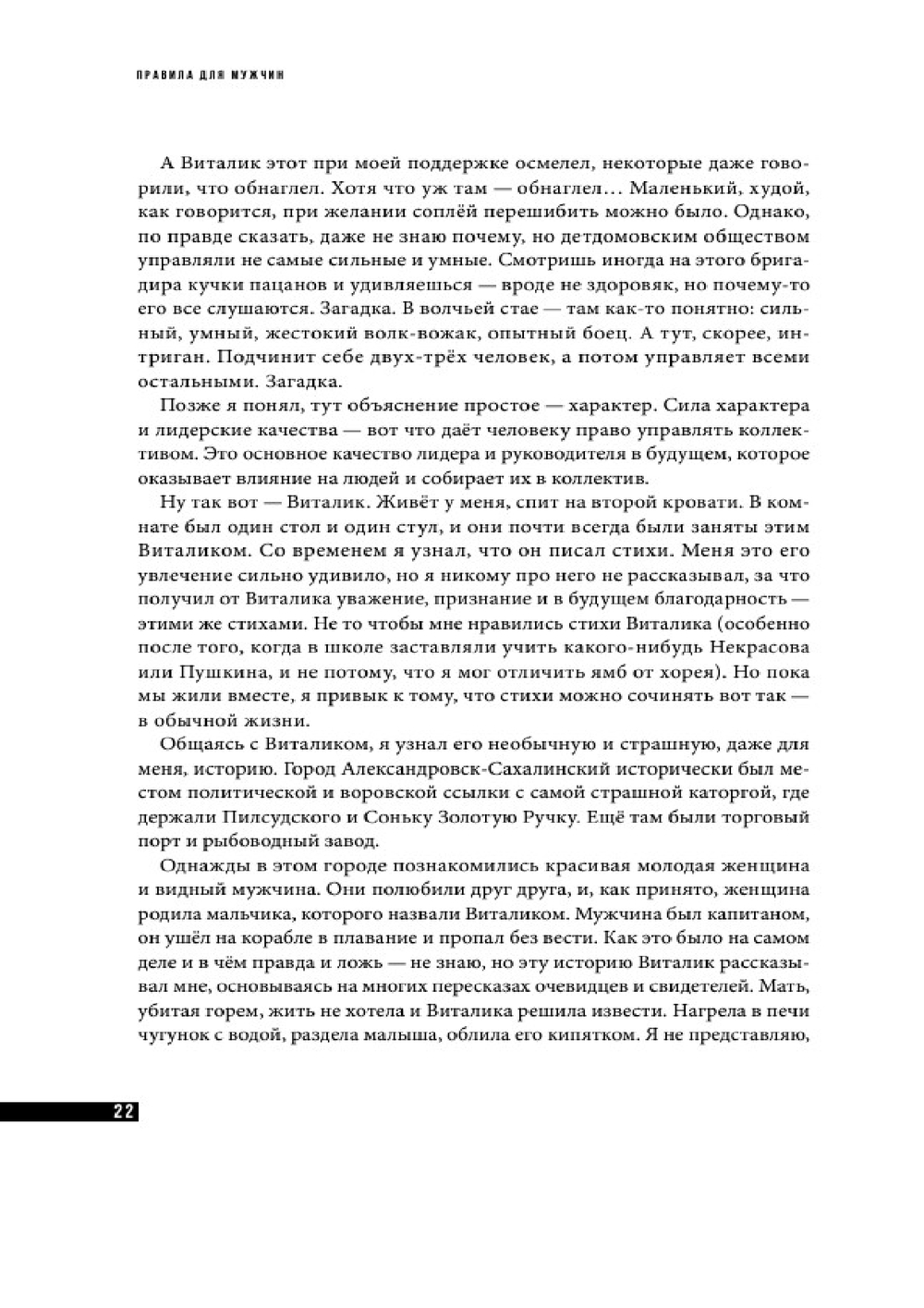 ПРАВИЛА ДЛЯ МУЖЧИН

А Виталик этот при моей поддержке осмелел, некоторые даже говорили, что обнаглел. Хотя что уж там — обнаглел… Маленький, худой, как говорится, при желании соплёй перешибить можно было. Однако, по правде сказать, даже не знаю почему, но детдомовским обществом управляли не самые сильные и умные. Смотришь иногда на этого бригадира кучки пацанов и удивляешься — вроде не здоровяк, но почему-то его все слушаются. Загадка. В волчьей стае — там как-то понятно: сильный, умный, жестокий волк-вожак, опытный боец. А тут, скорее, интриган. Подчинит себе двух-трёх человек, а потом управляет всеми остальными. Загадка.

Позже я понял, тут объяснение простое — характер. Сила характера и лидерские качества — вот что даёт человеку право управлять коллективом. Это основное качество лидера и руководителя в будущем, которое оказывает влияние на людей и собирает их в коллектив.

Ну так вот — Виталик. Живёт у меня, спит на второй кровати. В комнате был один стол и один стул, и они почти всегда были заняты этим Виталиком. Со временем я узнал, что он писал стихи. Меня это его увлечение сильно удивило, но я никому про него не рассказывал, за что получил от Виталика уважение, признание и в будущем благодарность — этими же стихами. Не то чтобы мне нравились стихи Виталика (особенно после того, когда в школе заставляли учить какого-нибудь Некрасова или Пушкина, и не потому, что я мог отличить ямб от хорея). Но пока мы жили вместе, я привык к тому, что стихи можно сочинять вот так — в обычной жизни.

Общаясь с Виталиком, я узнал его необычную и страшную, даже для меня, историю. Город Александровск-Сахалинский исторически был местом политической и воровской ссылки с самой страшной каторгой, где держали Пилсудского и Соньку Золотую Ручку. Ещё там были торговый порт и рыбоводный завод.

Однажды в этом городе познакомились красивая молодая женщина и видный мужчина. Они полюбили друг друга, и, как принято, женщина родила мальчика, которого назвали Виталиком. Мужчина был капитаном, он ушёл на корабле в плавание и пропал без вести. Как это было на самом деле и в чём правда и ложь — не знаю, но эту историю Виталик рассказывал мне, основываясь на многих пересказах очевидцев и свидетелей. Мать, убитая горем, жить не хотела и Виталика решила извести. Нагрела в печи чугунок с водой, раздела малыша, облила его кипятком. Я не представляю,

22